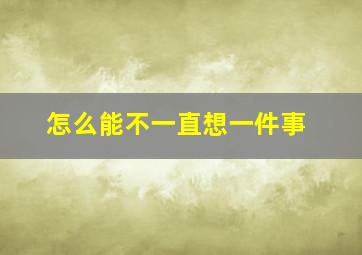 怎么能不一直想一件事